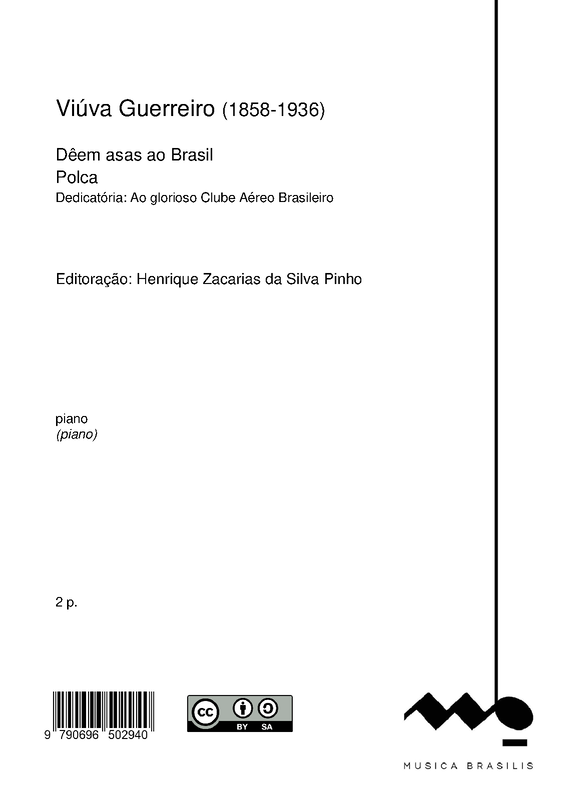 Viúva Guerreiro (1858-1936)

Dêem asas ao Brasil

Polca

Dedicatória: Ao glorioso Clube Aéreo Brasileiro

Editoração: Henrique Zacarias da Silva Pinho

piano

(piano)

2 p.

9 790696 502940

cc BY SA

MUSICA BRASILIS